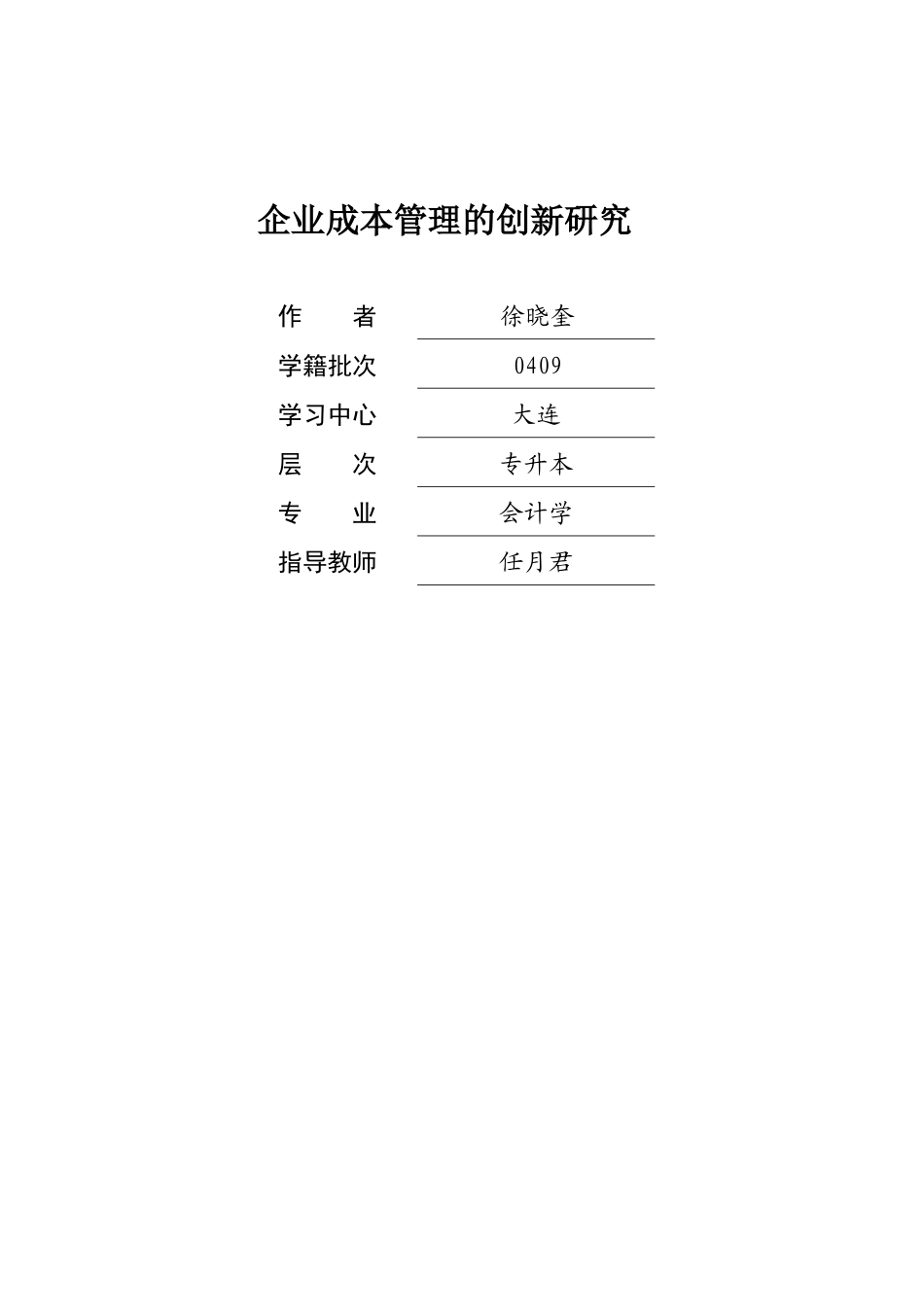 企业成本管理的创新研究

作 者 徐晓奎

学籍批次 0409

学习中心 大连

层 次 专升本

专 业 会计学

指导教师 任月君